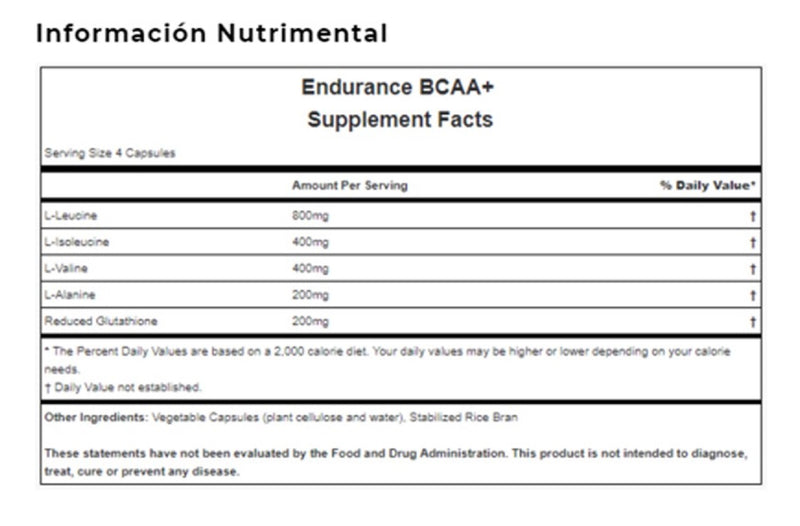 Información Nutrimental

Endurance BCAA+
Supplement Facts

Serving Size 4 Capsules

| | Amount Per Serving | % Daily Value* |
|---|---|---|
| L-Leucine | 800mg | † |
| L-Isoleucine | 400mg | † |
| L-Valine | 400mg | † |
| L-Alanine | 200mg | † |
| Reduced Glutathione | 200mg | † |

* The Percent Daily Values are based on a 2,000 calorie diet. Your daily values may be higher or lower depending on your calorie needs.
† Daily Value not established.

Other Ingredients: Vegetable Capsules (plant cellulose and water), Stabilized Rice Bran

These statements have not been evaluated by the Food and Drug Administration. This product is not intended to diagnose, treat, cure or prevent any disease.